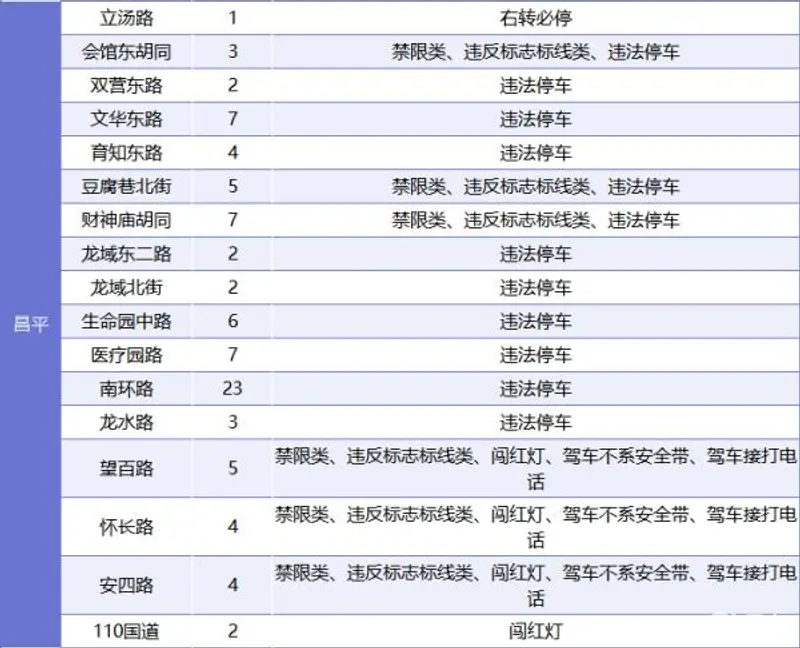 | 昌平 | 立汤路 | 1 | 右转必停 |
|---|---|---|---|
| | 会馆东胡同 | 3 | 禁限类、违反标志标线类、违法停车 |
| | 双营东路 | 2 | 违法停车 |
| | 文华东路 | 7 | 违法停车 |
| | 育知东路 | 4 | 违法停车 |
| | 豆腐巷北街 | 5 | 禁限类、违反标志标线类、违法停车 |
| | 财神庙胡同 | 7 | 禁限类、违反标志标线类、违法停车 |
| | 龙域东二路 | 2 | 违法停车 |
| | 龙域北街 | 2 | 违法停车 |
| | 生命园中路 | 6 | 违法停车 |
| | 医疗园路 | 7 | 违法停车 |
| | 南环路 | 23 | 违法停车 |
| | 龙水路 | 3 | 违法停车 |
| | 望百路 | 5 | 禁限类、违反标志标线类、闯红灯、驾车不系安全带、驾车接打电话 |
| | 怀长路 | 4 | 禁限类、违反标志标线类、闯红灯、驾车不系安全带、驾车接打电话 |
| | 安四路 | 4 | 禁限类、违反标志标线类、闯红灯、驾车不系安全带、驾车接打电话 |
| | 110国道 | 2 | 闯红灯 |